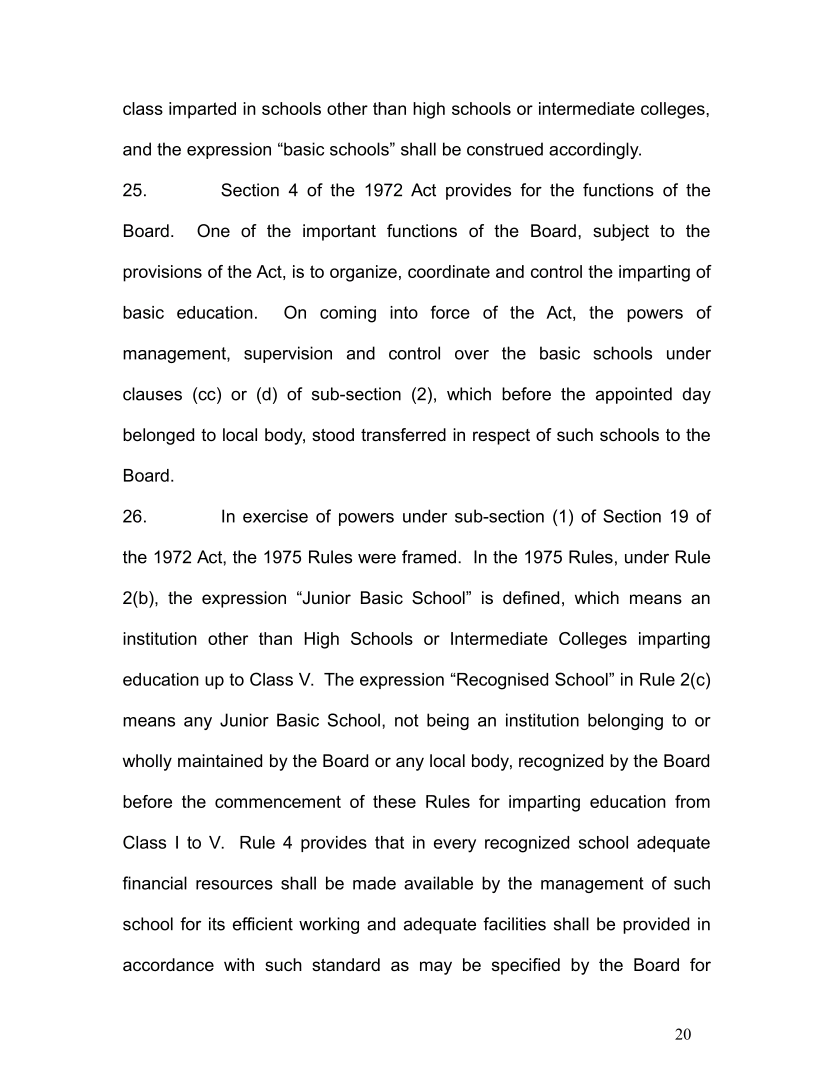 class imparted in schools other than high schools or intermediate colleges, and the expression “basic schools” shall be construed accordingly.

25. Section 4 of the 1972 Act provides for the functions of the Board. One of the important functions of the Board, subject to the provisions of the Act, is to organize, coordinate and control the imparting of basic education. On coming into force of the Act, the powers of management, supervision and control over the basic schools under clauses (cc) or (d) of sub-section (2), which before the appointed day belonged to local body, stood transferred in respect of such schools to the Board.

26. In exercise of powers under sub-section (1) of Section 19 of the 1972 Act, the 1975 Rules were framed. In the 1975 Rules, under Rule 2(b), the expression “Junior Basic School” is defined, which means an institution other than High Schools or Intermediate Colleges imparting education up to Class V. The expression “Recognised School” in Rule 2(c) means any Junior Basic School, not being an institution belonging to or wholly maintained by the Board or any local body, recognized by the Board before the commencement of these Rules for imparting education from Class I to V. Rule 4 provides that in every recognized school adequate financial resources shall be made available by the management of such school for its efficient working and adequate facilities shall be provided in accordance with such standard as may be specified by the Board for

20